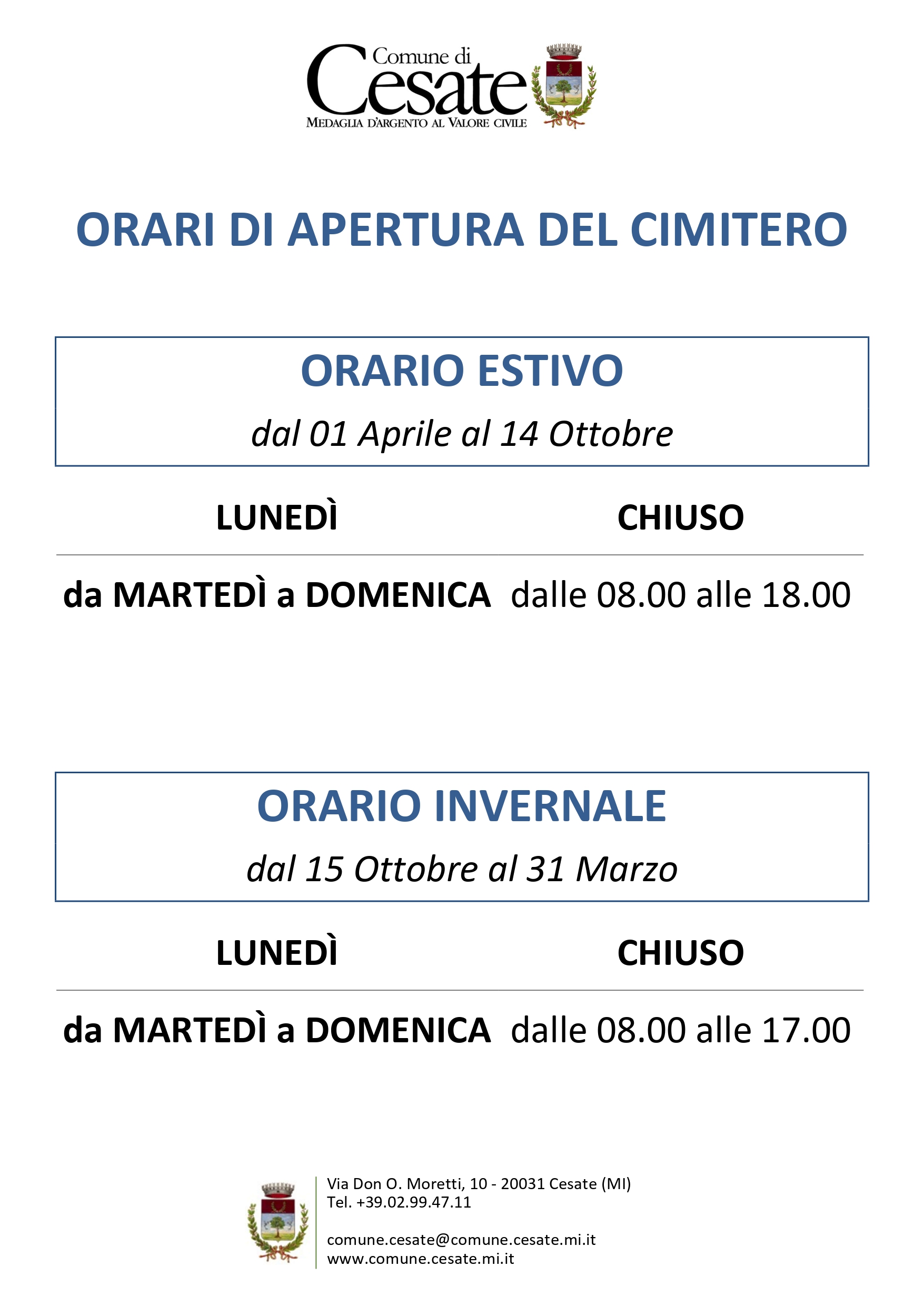 Comune di
Cesate
MEDAGLIA D'ARGENTO AL VALORE CIVILE

ORARI DI APERTURA DEL CIMITERO

ORARIO ESTIVO

dal 01 Aprile al 14 Ottobre

LUNEDÌ CHIUSO

da MARTEDÌ a DOMENICA dalle 08.00 alle 18.00

ORARIO INVERNALE

dal 15 Ottobre al 31 Marzo

LUNEDÌ CHIUSO

da MARTEDÌ a DOMENICA dalle 08.00 alle 17.00

Via Don O. Moretti, 10 - 20031 Cesate (MI)
Tel. +39.02.99.47.11

comune.cesate@comune.cesate.mi.it
www.comune.cesate.mi.it